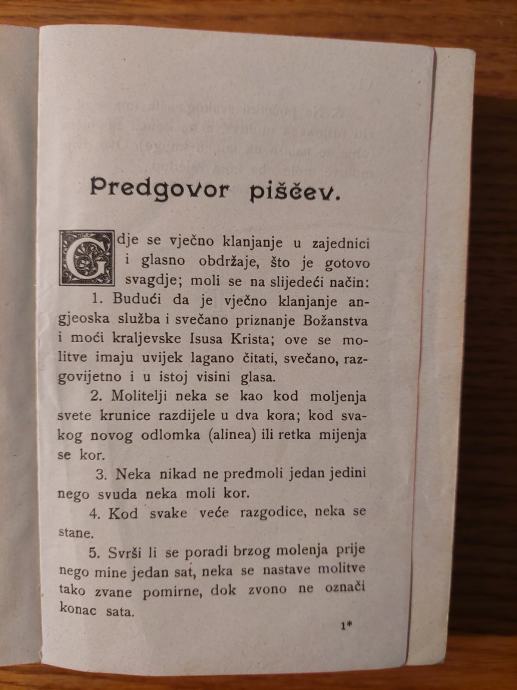 Predgovor piščev.

Gdje se vječno klanjanje u zajednici i glasno obdržaje, što je gotovo svagdje; moli se na slijedeći način:

1. Budući da je vječno klanjanje angjeoska služba i svečano priznanje Božanstva i moći kraljevske Isusa Krista; ove se molitve imaju uvijek lagano čitati, svečano, razgovijetno i u istoj visini glasa.

2. Molitelji neka se kao kod moljenja svete krunice razdijele u dva kora; kod svakog novog odlomka (alinea) ili retka mijenja se kor.

3. Neka nikad ne predmoli jedan jedini nego svuda neka moli kor.

4. Kod svake veće razgodice, neka se stane.

5. Svrši li se poradi brzog molenja prije nego mine jedan sat, neka se nastave molitve tako zvane pomirne, dok zvono ne označi konac sata.

1*